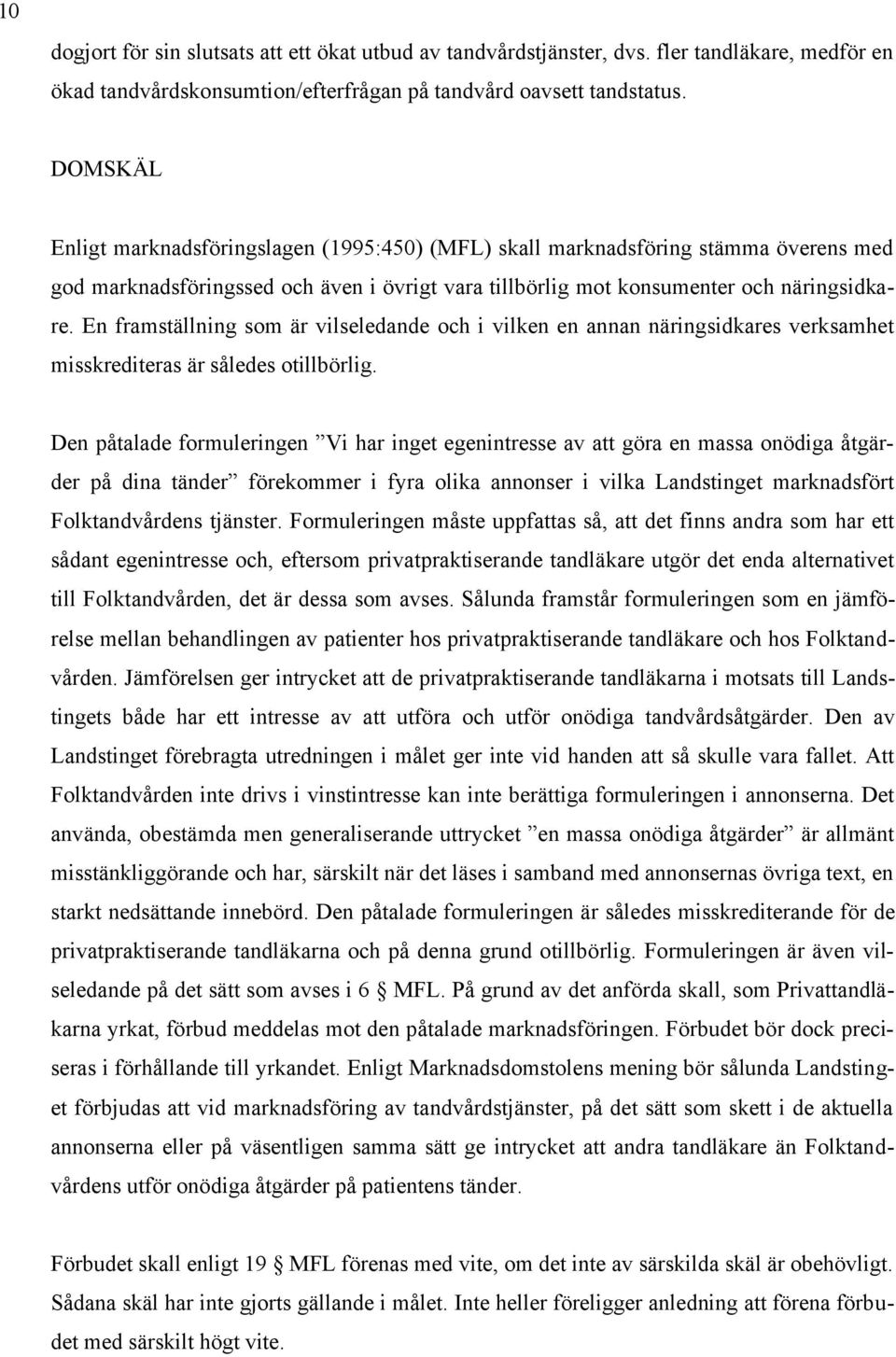 10

dogjort för sin slutsats att ett ökat utbud av tandvårdstjänster, dvs. fler tandläkare, medför en ökad tandvårdskonsumtion/efterfrågan på tandvård oavsett tandstatus.

DOMSKÄL

Enligt marknadsföringslagen (1995:450) (MFL) skall marknadsföring stämma överens med god marknadsföringssed och även i övrigt vara tillbörlig mot konsumenter och näringsidkare. En framställning som är vilseledande och i vilken en annan näringsidkares verksamhet misskrediteras är således otillbörlig.

Den påtalade formuleringen ”Vi har inget egenintresse av att göra en massa onödiga åtgärder på dina tänder” förekommer i fyra olika annonser i vilka Landstinget marknadsfört Folktandvårdens tjänster. Formuleringen måste uppfattas så, att det finns andra som har ett sådant egenintresse och, eftersom privatpraktiserande tandläkare utgör det enda alternativet till Folktandvården, det är dessa som avses. Sålunda framstår formuleringen som en jämförelse mellan behandlingen av patienter hos privatpraktiserande tandläkare och hos Folktandvården. Jämförelsen ger intrycket att de privatpraktiserande tandläkarna i motsats till Landstingets både har ett intresse av att utföra och utför onödiga tandvårdsåtgärder. Den av Landstinget förebragta utredningen i målet ger inte vid handen att så skulle vara fallet. Att Folktandvården inte drivs i vinstintresse kan inte berättiga formuleringen i annonserna. Det använda, obestämda men generaliserande uttrycket ”en massa onödiga åtgärder” är allmänt misstänkliggörande och har, särskilt när det läses i samband med annonsernas övriga text, en starkt nedsättande innebörd. Den påtalade formuleringen är således misskrediterande för de privatpraktiserande tandläkarna och på denna grund otillbörlig. Formuleringen är även vilseledande på det sätt som avses i 6 § MFL. På grund av det anförda skall, som Privattandläkarna yrkat, förbud meddelas mot den påtalade marknadsföringen. Förbudet bör dock preciseras i förhållande till yrkandet. Enligt Marknadsdomstolens mening bör sålunda Landstinget förbjudas att vid marknadsföring av tandvårdstjänster, på det sätt som skett i de aktuella annonserna eller på väsentligen samma sätt ge intrycket att andra tandläkare än Folktandvårdens utför onödiga åtgärder på patientens tänder.

Förbudet skall enligt 19 § MFL förenas med vite, om det inte av särskilda skäl är obehövligt. Sådana skäl har inte gjorts gällande i målet. Inte heller föreligger anledning att förena förbudet med särskilt högt vite.